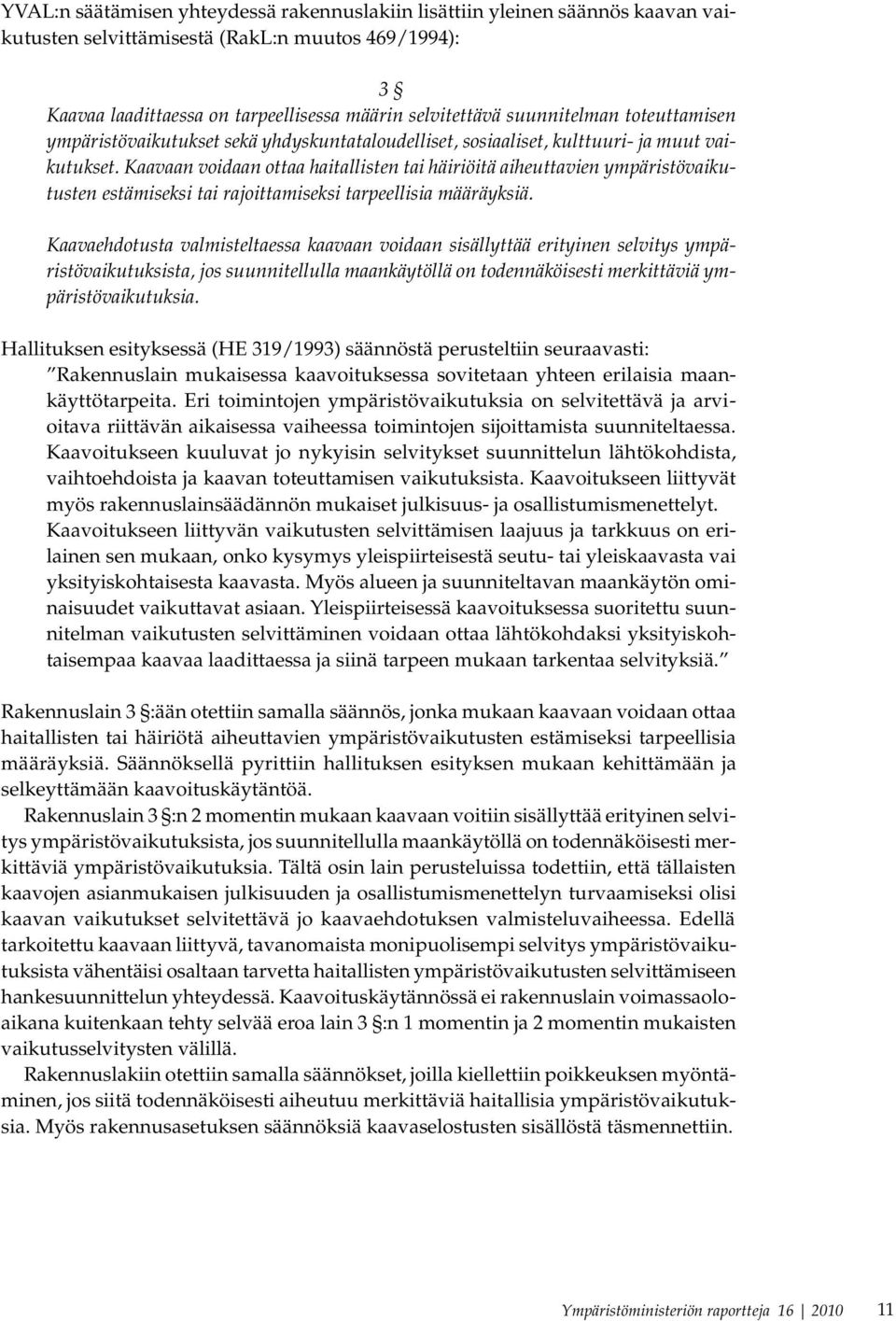 YVAL:n säätämisen yhteydessä rakennuslakiin lisättiin yleinen säännös kaavan vaikutusten selvittämisestä (RakL:n muutos 469/1994):

3 §
Kaavaa laadittaessa on tarpeellisessa määrin selvitettävä suunnitelman toteuttamisen ympäristövaikutukset sekä yhdyskuntataloudelliset, sosiaaliset, kulttuuri- ja muut vaikutukset. Kaavaan voidaan ottaa haitallisten tai häiriöitä aiheuttavien ympäristövaikutusten estämiseksi tai rajoittamiseksi tarpeellisia määräyksiä.

Kaavaehdotusta valmisteltaessa kaavaan voidaan sisällyttää erityinen selvitys ympäristövaikutuksista, jos suunnitellulla maankäytöllä on todennäköisesti merkittäviä ympäristövaikutuksia.

Hallituksen esityksessä (HE 319/1993) säännöstä perusteltiin seuraavasti: "Rakennuslain mukaisessa kaavoituksessa sovitetaan yhteen erilaisia maankäyttötarpeita. Eri toimintojen ympäristövaikutuksia on selvitettävä ja arvioitava riittävän aikaisessa vaiheessa toimintojen sijoittamista suunniteltaessa. Kaavoitukseen kuuluvat jo nykyisin selvitykset suunnittelun lähtökohdista, vaihtoehdoista ja kaavan toteuttamisen vaikutuksista. Kaavoitukseen liittyvät myös rakennuslainsäädännön mukaiset julkisuus- ja osallistumismenettelyt. Kaavoitukseen liittyvän vaikutusten selvittämisen laajuus ja tarkkuus on erilainen sen mukaan, onko kysymys yleispiirteisestä seutu- tai yleiskaavasta vai yksityiskohtaisesta kaavasta. Myös alueen ja suunniteltavan maankäytön ominaisuudet vaikuttavat asiaan. Yleispiirteisessä kaavoituksessa suoritettu suunnitelman vaikutusten selvittäminen voidaan ottaa lähtökohdaksi yksityiskohtaisempaa kaavaa laadittaessa ja siinä tarpeen mukaan tarkentaa selvityksiä."

Rakennuslain 3 §:ään otettiin samalla säännös, jonka mukaan kaavaan voidaan ottaa haitallisten tai häiriötä aiheuttavien ympäristövaikutusten estämiseksi tarpeellisia määräyksiä. Säännöksellä pyrittiin hallituksen esityksen mukaan kehittämään ja selkeyttämään kaavoituskäytäntöä.

Rakennuslain 3 §:n 2 momentin mukaan kaavaan voitiin sisällyttää erityinen selvitys ympäristövaikutuksista, jos suunnitellulla maankäytöllä on todennäköisesti merkittäviä ympäristövaikutuksia. Tältä osin lain perusteluissa todettiin, että tällaisten kaavojen asianmukaisen julkisuuden ja osallistumismenettelyn turvaamiseksi olisi kaavan vaikutukset selvitettävä jo kaavaehdotuksen valmisteluvaiheessa. Edellä tarkoitettu kaavaan liittyvä, tavanomaista monipuolisempi selvitys ympäristövaikutuksista vähentäisi osaltaan tarvetta haitallisten ympäristövaikutusten selvittämiseen hankesuunnittelun yhteydessä. Kaavoituskäytännössä ei rakennuslain voimassaoloaikana kuitenkaan tehty selvää eroa lain 3 §:n 1 momentin ja 2 momentin mukaisten vaikutusselvitysten välillä.

Rakennuslakiin otettiin samalla säännökset, joilla kiellettiin poikkeuksen myöntäminen, jos siitä todennäköisesti aiheutuu merkittäviä haitallisia ympäristövaikutuksia. Myös rakennusasetuksen säännöksiä kaavaselostusten sisällöstä täsmennettiin.

Ympäristöministeriön raportteja 16 | 2010 11